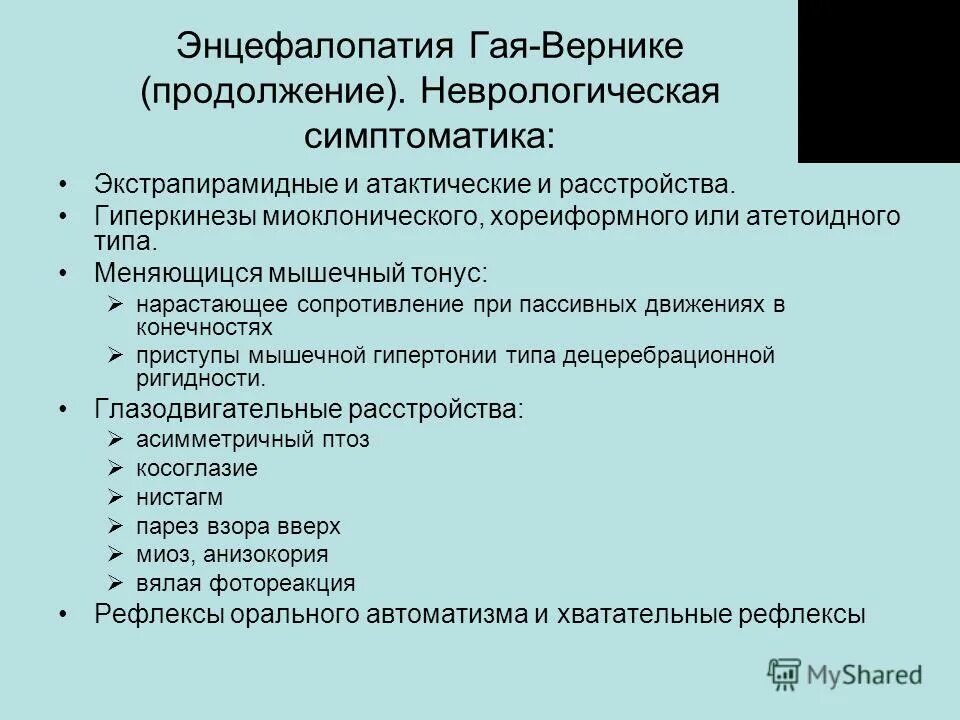 Энцефалопатия Гая-Вернике (продолжение). Неврологическая симптоматика:

• Экстрапирамидные и атактические и расстройства.
• Гиперкинезы миоклонического, хореиформного или атетоидного типа.
• Меняющицся мышечный тонус:
  ➢ нарастающее сопротивление при пассивных движениях в конечностях
  ➢ приступы мышечной гипертонии типа децеребрационной ригидности.
• Глазодвигательные расстройства:
  ➢ асимметричный птоз
  ➢ косоглазие
  ➢ нистагм
  ➢ парез взора вверх
  ➢ миоз, анизокория
  ➢ вялая фотореакция
• Рефлексы орального автоматизма и хватательные рефлексы

MyShared